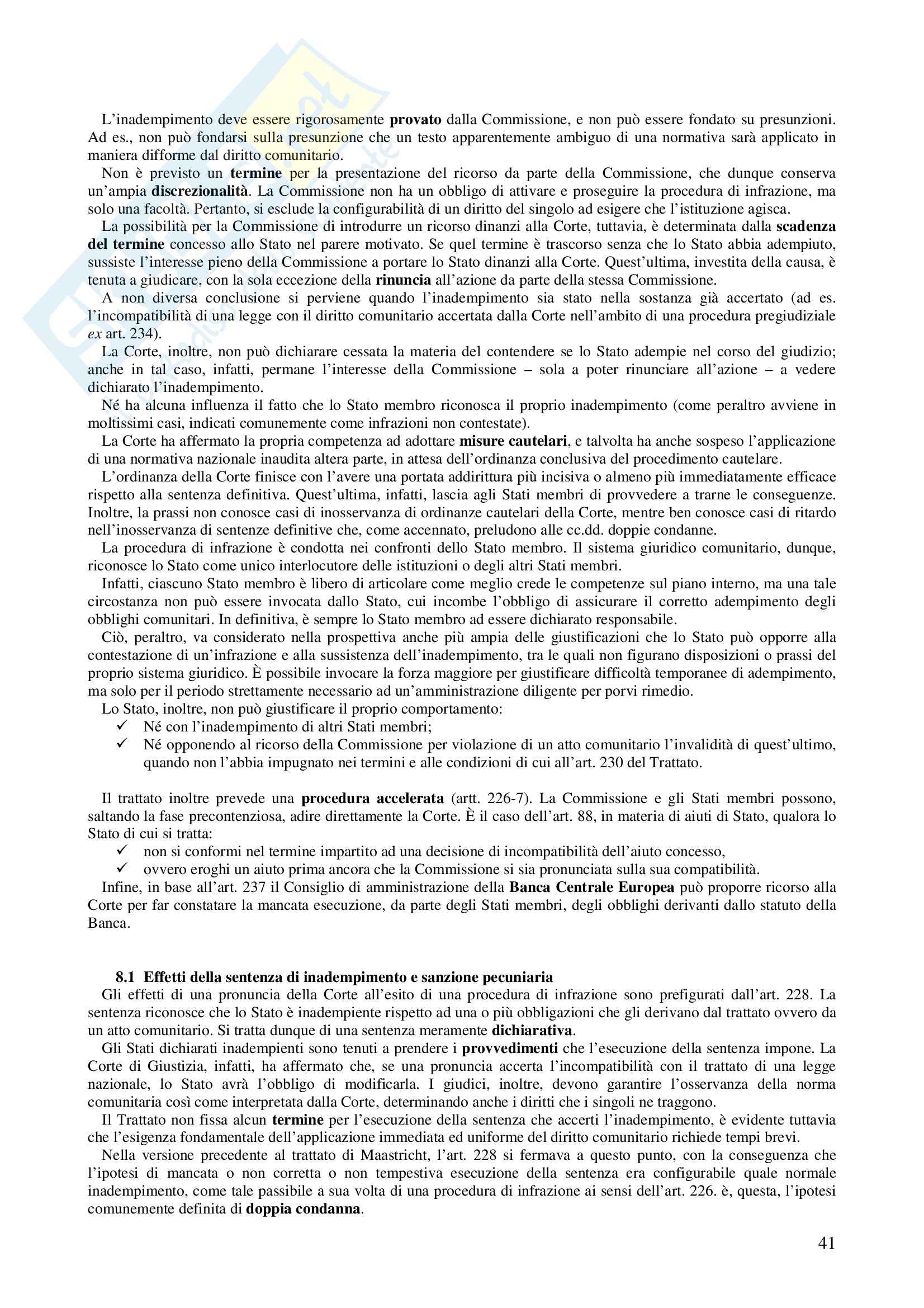 L'inadempimento deve essere rigorosamente provato dalla Commissione, e non può essere fondato su presunzioni. Ad es., non può fondarsi sulla presunzione che un testo apparentemente ambiguo di una normativa sarà applicato in maniera difforme dal diritto comunitario.

Non è previsto un termine per la presentazione del ricorso da parte della Commissione, che dunque conserva un'ampia discrezionalità. La Commissione non ha un obbligo di attivare e proseguire la procedura di infrazione, ma solo una facoltà. Pertanto, si esclude la configurabilità di un diritto del singolo ad esigere che l'istituzione agisca.

La possibilità per la Commissione di introdurre un ricorso dinanzi alla Corte, tuttavia, è determinata dalla scadenza del termine concesso allo Stato nel parere motivato. Se quel termine è trascorso senza che lo Stato abbia adempiuto, sussiste l'interesse pieno della Commissione a portare lo Stato dinanzi alla Corte. Quest'ultima, investita della causa, è tenuta a giudicare, con la sola eccezione della rinuncia all'azione da parte della stessa Commissione.

A non diversa conclusione si perviene quando l'inadempimento sia stato nella sostanza già accertato (ad es. l'incompatibilità di una legge con il diritto comunitario accertata dalla Corte nell'ambito di una procedura pregiudiziale ex art. 234).

La Corte, inoltre, non può dichiarare cessata la materia del contendere se lo Stato adempie nel corso del giudizio; anche in tal caso, infatti, permane l'interesse della Commissione – sola a poter rinunciare all'azione – a vedere dichiarato l'inadempimento.

Né ha alcuna influenza il fatto che lo Stato membro riconosca il proprio inadempimento (come peraltro avviene in moltissimi casi, indicati comunemente come infrazioni non contestate).

La Corte ha affermato la propria competenza ad adottare misure cautelari, e talvolta ha anche sospeso l'applicazione di una normativa nazionale inaudita altera parte, in attesa dell'ordinanza conclusiva del procedimento cautelare.

L'ordinanza della Corte finisce con l'avere una portata addirittura più incisiva o almeno più immediatamente efficace rispetto alla sentenza definitiva. Quest'ultima, infatti, lascia agli Stati membri di provvedere a trarne le conseguenze. Inoltre, la prassi non conosce casi di inosservanza di ordinanze cautelari della Corte, mentre ben conosce casi di ritardo nell'inosservanza di sentenze definitive che, come accennato, preludono alle cc.dd. doppie condanne.

La procedura di infrazione è condotta nei confronti dello Stato membro. Il sistema giuridico comunitario, dunque, riconosce lo Stato come unico interlocutore delle istituzioni o degli altri Stati membri.

Infatti, ciascuno Stato membro è libero di articolare come meglio crede le competenze sul piano interno, ma una tale circostanza non può essere invocata dallo Stato, cui incombe l'obbligo di assicurare il corretto adempimento degli obblighi comunitari. In definitiva, è sempre lo Stato membro ad essere dichiarato responsabile.

Ciò, peraltro, va considerato nella prospettiva anche più ampia delle giustificazioni che lo Stato può opporre alla contestazione di un'infrazione e alla sussistenza dell'inadempimento, tra le quali non figurano disposizioni o prassi del proprio sistema giuridico. È possibile invocare la forza maggiore per giustificare difficoltà temporanee di adempimento, ma solo per il periodo strettamente necessario ad un'amministrazione diligente per porvi rimedio.

Lo Stato, inoltre, non può giustificare il proprio comportamento:
✓ Né con l'inadempimento di altri Stati membri;
✓ Né opponendo al ricorso della Commissione per violazione di un atto comunitario l'invalidità di quest'ultimo, quando non l'abbia impugnato nei termini e alle condizioni di cui all'art. 230 del Trattato.

Il trattato inoltre prevede una procedura accelerata (artt. 226-7). La Commissione e gli Stati membri possono, saltando la fase precontenziosa, adire direttamente la Corte. È il caso dell'art. 88, in materia di aiuti di Stato, qualora lo Stato di cui si tratta:
✓ non si conformi nel termine impartito ad una decisione di incompatibilità dell'aiuto concesso,
✓ ovvero eroghi un aiuto prima ancora che la Commissione si sia pronunciata sulla sua compatibilità.
Infine, in base all'art. 237 il Consiglio di amministrazione della Banca Centrale Europea può proporre ricorso alla Corte per far constatare la mancata esecuzione, da parte degli Stati membri, degli obblighi derivanti dallo statuto della Banca.

8.1 Effetti della sentenza di inadempimento e sanzione pecuniaria
Gli effetti di una pronuncia della Corte all'esito di una procedura di infrazione sono prefigurati dall'art. 228. La sentenza riconosce che lo Stato è inadempiente rispetto ad una o più obbligazioni che gli derivano dal trattato ovvero da un atto comunitario. Si tratta dunque di una sentenza meramente dichiarativa.

Gli Stati dichiarati inadempienti sono tenuti a prendere i provvedimenti che l'esecuzione della sentenza impone. La Corte di Giustizia, infatti, ha affermato che, se una pronuncia accerta l'incompatibilità con il trattato di una legge nazionale, lo Stato avrà l'obbligo di modificarla. I giudici, inoltre, devono garantire l'osservanza della norma comunitaria così come interpretata dalla Corte, determinando anche i diritti che i singoli ne traggono.

Il Trattato non fissa alcun termine per l'esecuzione della sentenza che accerti l'inadempimento, è evidente tuttavia che l'esigenza fondamentale dell'applicazione immediata ed uniforme del diritto comunitario richiede tempi brevi.

Nella versione precedente al trattato di Maastricht, l'art. 228 si fermava a questo punto, con la conseguenza che l'ipotesi di mancata o non corretta o non tempestiva esecuzione della sentenza era configurabile quale normale inadempimento, come tale passibile a sua volta di una procedura di infrazione ai sensi dell'art. 226. è, questa, l'ipotesi comunemente definita di doppia condanna.

41